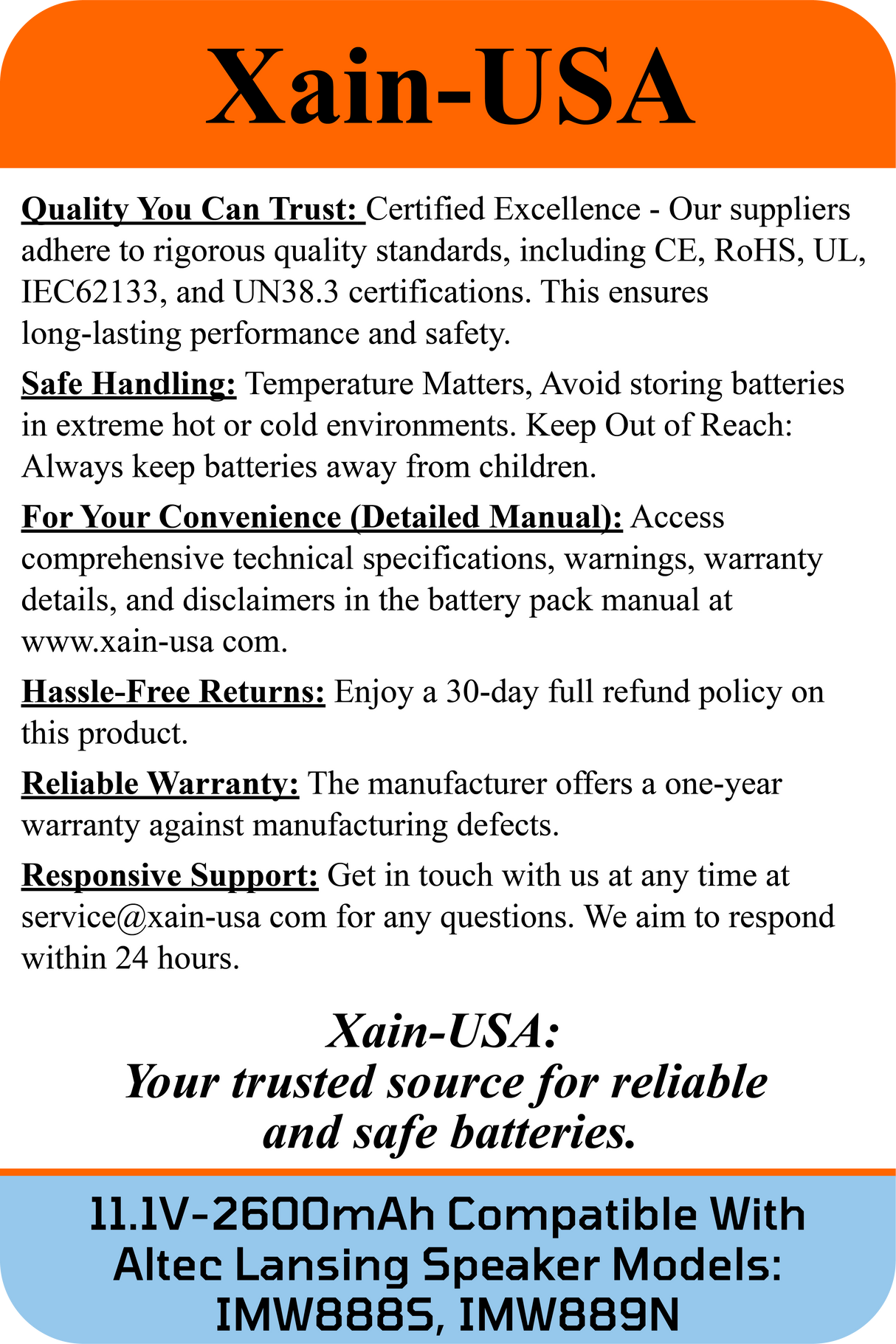 Xain-USA

Quality You Can Trust: Certified Excellence - Our suppliers adhere to rigorous quality standards, including CE, RoHS, UL, IEC62133, and UN38.3 certifications. This ensures long-lasting performance and safety.

Safe Handling: Temperature Matters, Avoid storing batteries in extreme hot or cold environments. Keep Out of Reach: Always keep batteries away from children.

For Your Convenience (Detailed Manual): Access comprehensive technical specifications, warnings, warranty details, and disclaimers in the battery pack manual at www.xain-usa com.

Hassle-Free Returns: Enjoy a 30-day full refund policy on this product.

Reliable Warranty: The manufacturer offers a one-year warranty against manufacturing defects.

Responsive Support: Get in touch with us at any time at service@xain-usa com for any questions. We aim to respond within 24 hours.

Xain-USA:
Your trusted source for reliable and safe batteries.

11.1V-2600mAh Compatible With Altec Lansing Speaker Models: IMW888S, IMW889N